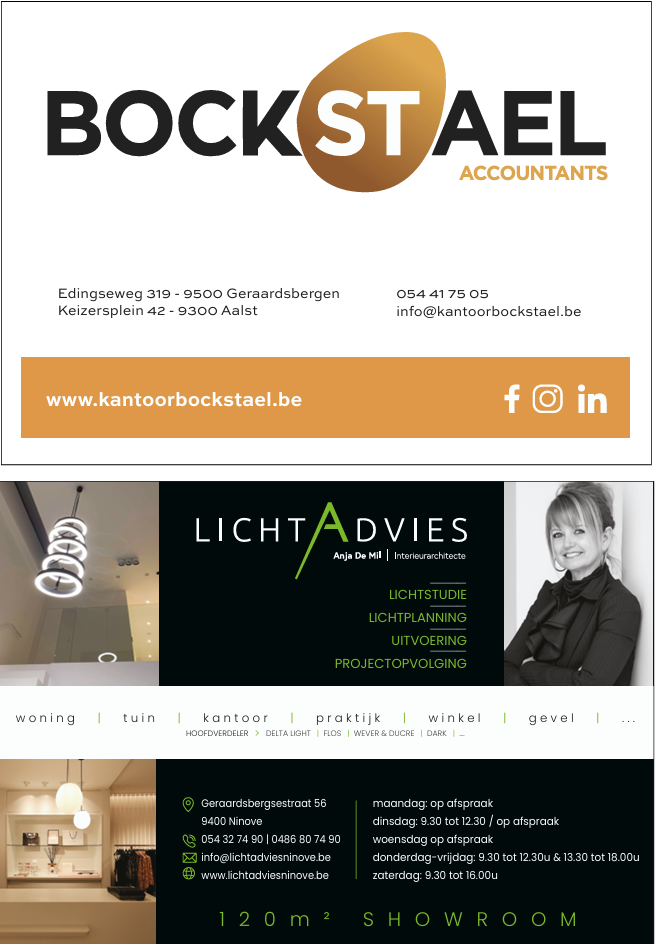 BOCKSTAEL
ACCOUNTANTS

Edingseweg 319 - 9500 Geraardsbergen
Keizersplein 42 - 9300 Aalst

054 41 75 05
info@kantoorbockstael.be

www.kantoorbockstael.be

LICHTADVIES
Anja De Mil | Interieurarchitecte

LICHTSTUDIE
LICHTPLANNING
UITVOERING
PROJECTOPVOLGING

woning | tuin | kantoor | praktijk | winkel | gevel | ...
HOOFDVERDELER > DELTA LIGHT | FLOS | WEVER & DUCRE | DARK | ...

Geraardsbergsestraat 56
9400 Ninove
054 32 74 90 | 0486 80 74 90
info@lichtadviesninove.be
www.lichtadviesninove.be

maandag: op afspraak
dinsdag: 9.30 tot 12.30 / op afspraak
woensdag op afspraak
donderdag-vrijdag: 9.30 tot 12.30u & 13.30 tot 18.00u
zaterdag: 9.30 tot 16.00u

120m² SHOWROOM